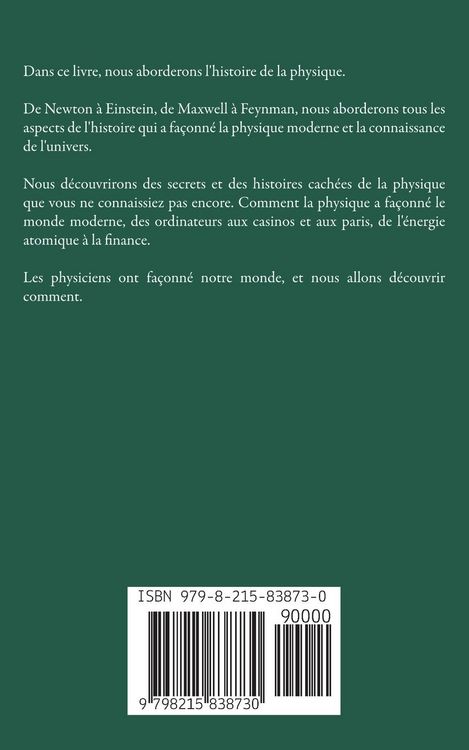 Dans ce livre, nous aborderons l'histoire de la physique.

De Newton à Einstein, de Maxwell à Feynman, nous aborderons tous les aspects de l'histoire qui a façonné la physique moderne et la connaissance de l'univers.

Nous découvrirons des secrets et des histoires cachées de la physique que vous ne connaissiez pas encore. Comment la physique a façonné le monde moderne, des ordinateurs aux casinos et aux paris, de l'énergie atomique à la finance.

Les physiciens ont façonné notre monde, et nous allons découvrir comment.

ISBN 979-8-215-83873-0

90000

9 798215 838730